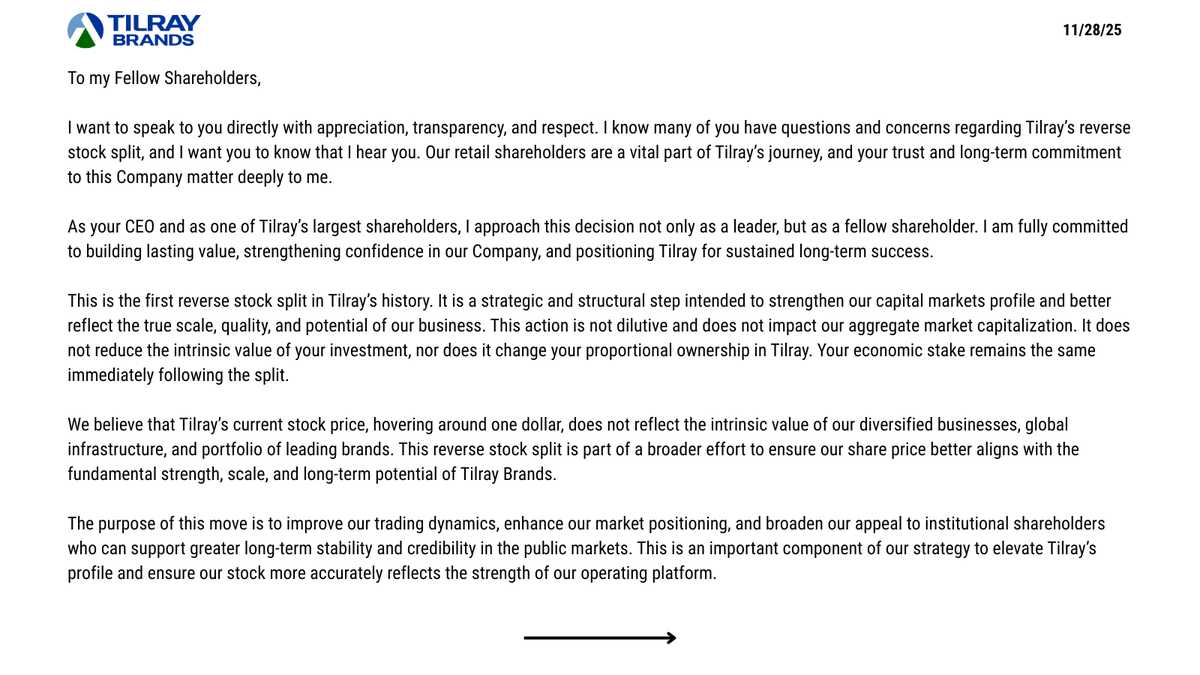 TILRAY BRANDS

11/28/25

To my Fellow Shareholders,

I want to speak to you directly with appreciation, transparency, and respect. I know many of you have questions and concerns regarding Tilray's reverse stock split, and I want you to know that I hear you. Our retail shareholders are a vital part of Tilray's journey, and your trust and long-term commitment to this Company matter deeply to me.

As your CEO and as one of Tilray's largest shareholders, I approach this decision not only as a leader, but as a fellow shareholder. I am fully committed to building lasting value, strengthening confidence in our Company, and positioning Tilray for sustained long-term success.

This is the first reverse stock split in Tilray's history. It is a strategic and structural step intended to strengthen our capital markets profile and better reflect the true scale, quality, and potential of our business. This action is not dilutive and does not impact our aggregate market capitalization. It does not reduce the intrinsic value of your investment, nor does it change your proportional ownership in Tilray. Your economic stake remains the same immediately following the split.

We believe that Tilray's current stock price, hovering around one dollar, does not reflect the intrinsic value of our diversified businesses, global infrastructure, and portfolio of leading brands. This reverse stock split is part of a broader effort to ensure our share price better aligns with the fundamental strength, scale, and long-term potential of Tilray Brands.

The purpose of this move is to improve our trading dynamics, enhance our market positioning, and broaden our appeal to institutional shareholders who can support greater long-term stability and credibility in the public markets. This is an important component of our strategy to elevate Tilray's profile and ensure our stock more accurately reflects the strength of our operating platform.